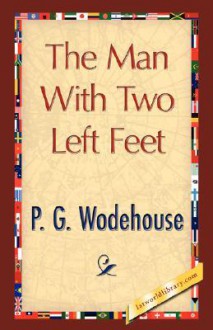 The Man With Two Left Feet

P. G. Wodehouse

1stworldlibrary.com